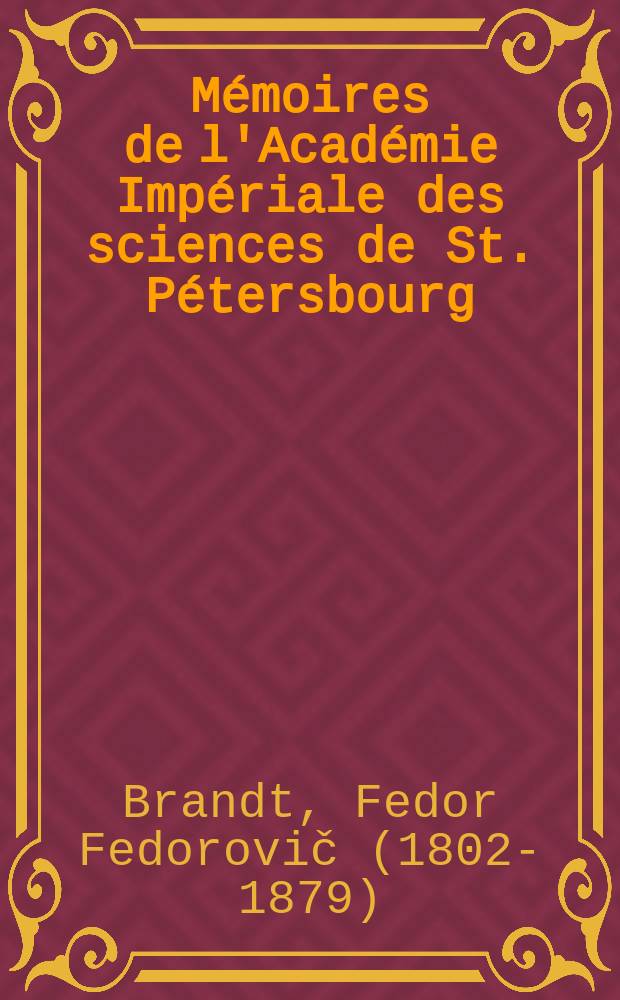 Mémoires de l'Académie Impériale des sciences de St. Pétersbourg

Brandt, Fedor Fedorovič (1802-1879)